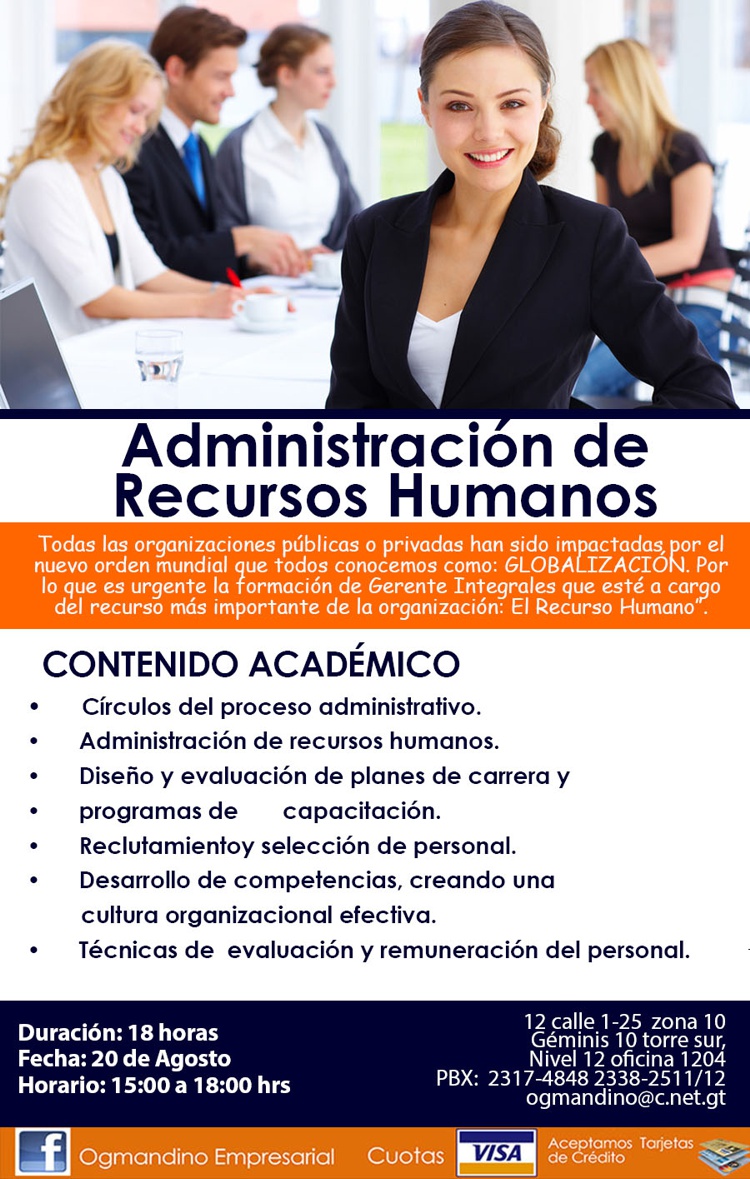 Administración de Recursos Humanos

Todas las organizaciones públicas o privadas han sido impactadas por el nuevo orden mundial que todos conocemos como: GLOBALIZACIÓN. Por lo que es urgente la formación de Gerente Integrales que esté a cargo del recurso más importante de la organización: El Recurso Humano".

CONTENIDO ACADÉMICO

• Círculos del proceso administrativo.
• Administración de recursos humanos.
• Diseño y evaluación de planes de carrera y
• programas de capacitación.
• Reclutamientoy selección de personal.
• Desarrollo de competencias, creando una cultura organizacional efectiva.
• Técnicas de evaluación y remuneración del personal.

Duración: 18 horas
Fecha: 20 de Agosto
Horario: 15:00 a 18:00 hrs

12 calle 1-25 zona 10
Géminis 10 torre sur,
Nivel 12 oficina 1204
PBX: 2317-4848 2338-2511/12
ogmandino@c.net.gt

f Ogmandino Empresarial Cuotas VISA Aceptamos Tarjetas de Crédito